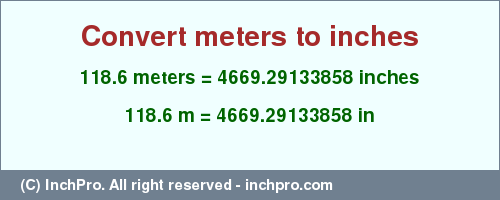 Convert meters to inches

118.6 meters = 4669.29133858 inches

118.6 m = 4669.29133858 in

(C) InchPro. All right reserved - inchpro.com